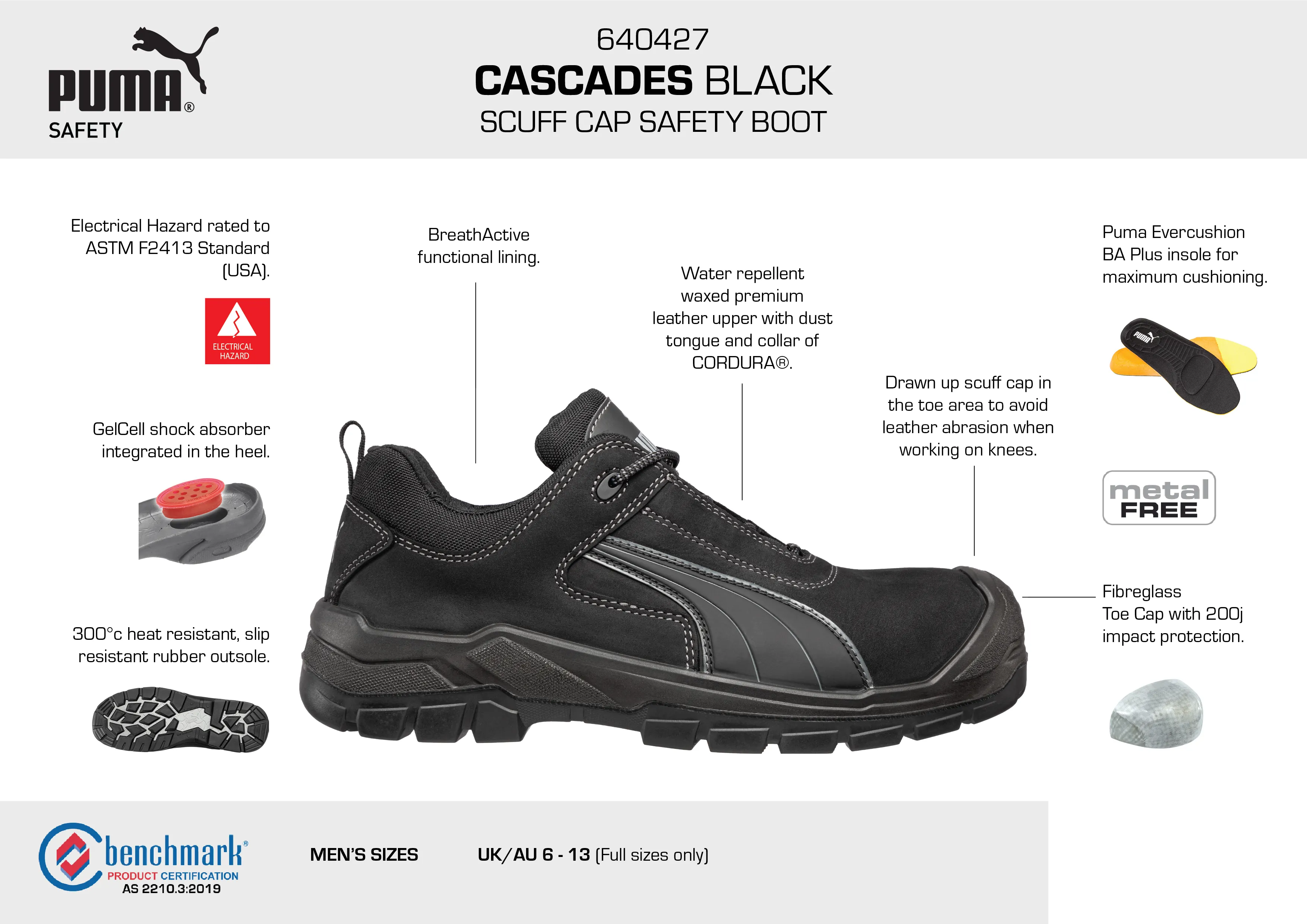 PUMA®
SAFETY

640427
CASCADES BLACK
SCUFF CAP SAFETY BOOT

Electrical Hazard rated to ASTM F2413 Standard (USA).

ELECTRICAL HAZARD

GelCell shock absorber integrated in the heel.

300°c heat resistant, slip resistant rubber outsole.

BreathActive functional lining.

Water repellent waxed premium leather upper with dust tongue and collar of CORDURA®.

Drawn up scuff cap in the toe area to avoid leather abrasion when working on knees.

Puma Evercushion BA Plus insole for maximum cushioning.

metal FREE

Fibreglass Toe Cap with 200j impact protection.

benchmark®
PRODUCT CERTIFICATION
AS 2210.3:2019

MEN'S SIZES UK/AU 6 - 13 (Full sizes only)